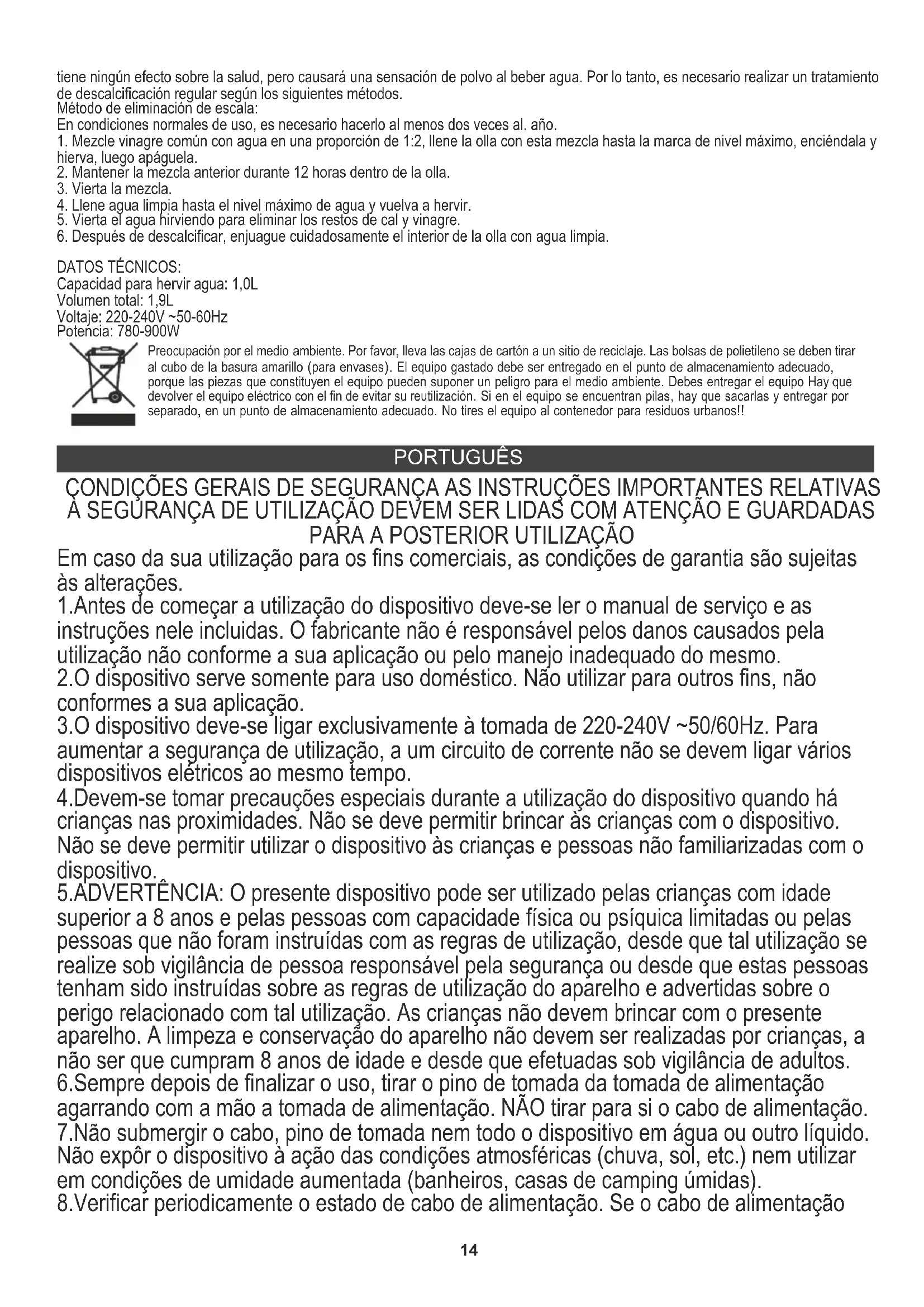 tiene ningún efecto sobre la salud, pero causará una sensación de polvo al beber agua. Por lo tanto, es necesario realizar un tratamiento de descalcificación regular según los siguientes métodos.
Método de eliminación de escala:
En condiciones normales de uso, es necesario hacerlo al menos dos veces al. año.
1. Mezcle vinagre común con agua en una proporción de 1:2, llene la olla con esta mezcla hasta la marca de nivel máximo, enciéndala y hierva, luego apáguela.
2. Mantener la mezcla anterior durante 12 horas dentro de la olla.
3. Vierta la mezcla.
4. Llene agua limpia hasta el nivel máximo de agua y vuelva a hervir.
5. Vierta el agua hirviendo para eliminar los restos de cal y vinagre.
6. Después de descalcificar, enjuague cuidadosamente el interior de la olla con agua limpia.

DATOS TÉCNICOS:
Capacidad para hervir agua: 1,0L
Volumen total: 1,9L
Voltaje: 220-240V ~50-60Hz
Potencia: 780-900W

Preocupación por el medio ambiente. Por favor, lleva las cajas de cartón a un sitio de reciclaje. Las bolsas de polietileno se deben tirar al cubo de la basura amarillo (para envases). El equipo gastado debe ser entregado en el punto de almacenamiento adecuado, porque las piezas que constituyen el equipo pueden suponer un peligro para el medio ambiente. Debes entregar el equipo Hay que devolver el equipo eléctrico con el fin de evitar su reutilización. Si en el equipo se encuentran pilas, hay que sacarlas y entregar por separado, en un punto de almacenamiento adecuado. No tires el equipo al contenedor para residuos urbanos!!

PORTUGUÊS

CONDIÇÕES GERAIS DE SEGURANÇA AS INSTRUÇÕES IMPORTANTES RELATIVAS À SEGURANÇA DE UTILIZAÇÃO DEVEM SER LIDAS COM ATENÇÃO E GUARDADAS PARA A POSTERIOR UTILIZAÇÃO

Em caso da sua utilização para os fins comerciais, as condições de garantia são sujeitas às alterações.
1.Antes de começar a utilização do dispositivo deve-se ler o manual de serviço e as instruções nele incluidas. O fabricante não é responsável pelos danos causados pela utilização não conforme a sua aplicação ou pelo manejo inadequado do mesmo.
2.O dispositivo serve somente para uso doméstico. Não utilizar para outros fins, não conformes a sua aplicação.
3.O dispositivo deve-se ligar exclusivamente à tomada de 220-240V ~50/60Hz. Para aumentar a segurança de utilização, a um circuito de corrente não se devem ligar vários dispositivos elétricos ao mesmo tempo.
4.Devem-se tomar precauções especiais durante a utilização do dispositivo quando há crianças nas proximidades. Não se deve permitir brincar às crianças com o dispositivo. Não se deve permitir utilizar o dispositivo às crianças e pessoas não familiarizadas com o dispositivo.
5.ADVERTÊNCIA: O presente dispositivo pode ser utilizado pelas crianças com idade superior a 8 anos e pelas pessoas com capacidade física ou psíquica limitadas ou pelas pessoas que não foram instruídas com as regras de utilização, desde que tal utilização se realize sob vigilância de pessoa responsável pela segurança ou desde que estas pessoas tenham sido instruídas sobre as regras de utilização do aparelho e advertidas sobre o perigo relacionado com tal utilização. As crianças não devem brincar com o presente aparelho. A limpeza e conservação do aparelho não devem ser realizadas por crianças, a não ser que cumpram 8 anos de idade e desde que efetuadas sob vigilância de adultos.
6.Sempre depois de finalizar o uso, tirar o pino de tomada da tomada de alimentação agarrando com a mão a tomada de alimentação. NÃO tirar para si o cabo de alimentação.
7.Não submergir o cabo, pino de tomada nem todo o dispositivo em água ou outro líquido. Não expôr o dispositivo à ação das condições atmosféricas (chuva, sol, etc.) nem utilizar em condições de umidade aumentada (banheiros, casas de camping úmidas).
8.Verificar periodicamente o estado de cabo de alimentação. Se o cabo de alimentação

14